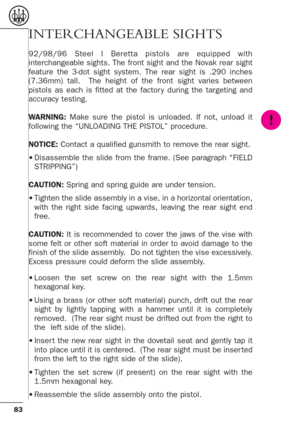 INTERCHANGEABLE SIGHTS

92/98/96 Steel I Beretta pistols are equipped with interchangeable sights. The front sight and the Novak rear sight feature the 3-dot sight system. The rear sight is .290 inches (7.36mm) tall. The height of the front sight varies between pistols as each is fitted at the factory during the targeting and accuracy testing.

WARNING: Make sure the pistol is unloaded. If not, unload it following the "UNLOADING THE PISTOL" procedure.

!

NOTICE: Contact a qualified gunsmith to remove the rear sight.

• Disassemble the slide from the frame. (See paragraph "FIELD STRIPPING")

CAUTION: Spring and spring guide are under tension.

• Tighten the slide assembly in a vise, in a horizontal orientation, with the right side facing upwards, leaving the rear sight end free.

CAUTION: It is recommended to cover the jaws of the vise with some felt or other soft material in order to avoid damage to the finish of the slide assembly. Do not tighten the vise excessively. Excess pressure could deform the slide assembly.

• Loosen the set screw on the rear sight with the 1.5mm hexagonal key.

• Using a brass (or other soft material) punch, drift out the rear sight by lightly tapping with a hammer until it is completely removed. (The rear sight must be drifted out from the right to the left side of the slide).

• Insert the new rear sight in the dovetail seat and gently tap it into place until it is centered. (The rear sight must be inserted from the left to the right side of the slide).

• Tighten the set screw (if present) on the rear sight with the 1.5mm hexagonal key.

• Reassemble the slide assembly onto the pistol.

83